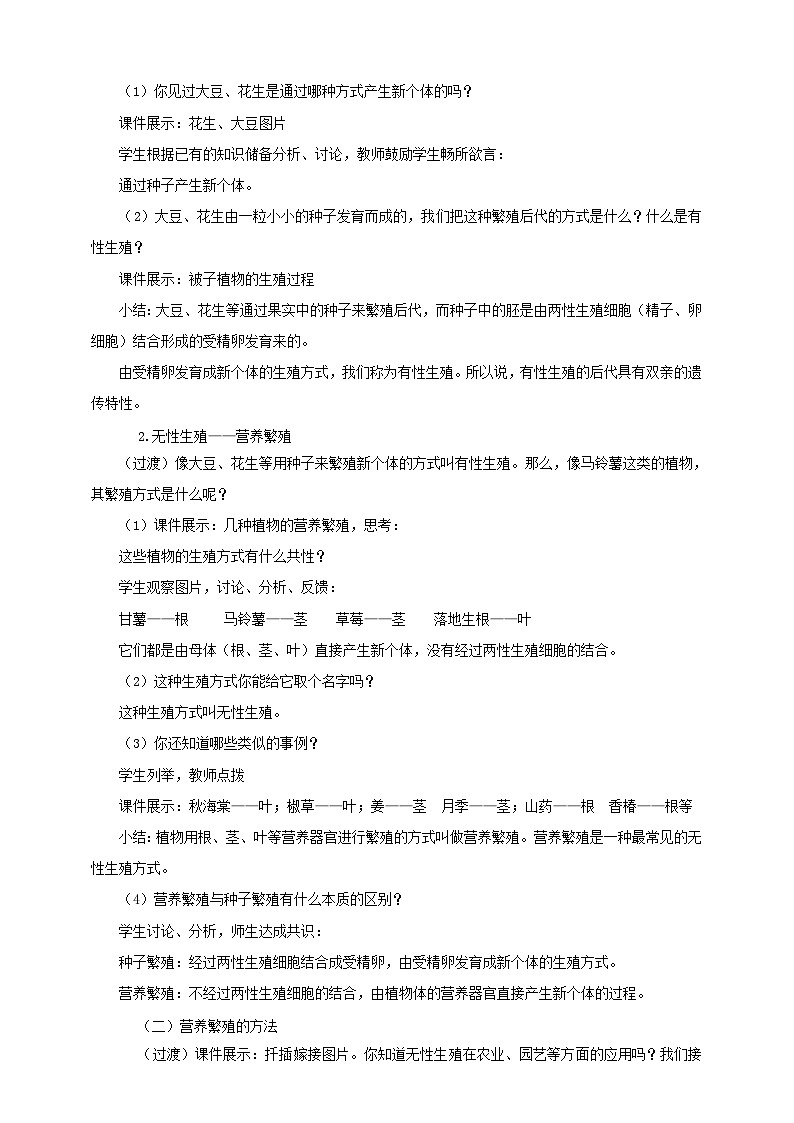 （1）你见过大豆、花生是通过哪种方式产生新个体的吗？

课件展示：花生、大豆图片

学生根据已有的知识储备分析、讨论，教师鼓励学生畅所欲言：

通过种子产生新个体。

（2）大豆、花生由一粒小小的种子发育而成的，我们把这种繁殖后代的方式是什么？什么是有性生殖？

课件展示：被子植物的生殖过程

小结：大豆、花生等通过果实中的种子来繁殖后代，而种子中的胚是由两性生殖细胞（精子、卵细胞）结合形成的受精卵发育来的。

由受精卵发育成新个体的生殖方式，我们称为有性生殖。所以说，有性生殖的后代具有双亲的遗传特性。

2.无性生殖——营养繁殖

（过渡）像大豆、花生等用种子来繁殖新个体的方式叫有性生殖。那么，像马铃薯这类的植物，其繁殖方式是什么呢？

（1）课件展示：几种植物的营养繁殖，思考：

这些植物的生殖方式有什么共性？

学生观察图片，讨论、分析、反馈：

甘薯——根　　马铃薯——茎　　草莓——茎　　落地生根——叶

它们都是由母体（根、茎、叶）直接产生新个体，没有经过两性生殖细胞的结合。

（2）这种生殖方式你能给它取个名字吗？

这种生殖方式叫无性生殖。

（3）你还知道哪些类似的事例？

学生列举，教师点拨

课件展示：秋海棠——叶；椒草——叶；姜——茎　月季——茎；山药——根　香椿——根等

小结：植物用根、茎、叶等营养器官进行繁殖的方式叫做营养繁殖。营养繁殖是一种最常见的无性生殖方式。

（4）营养繁殖与种子繁殖有什么本质的区别？

学生讨论、分析，师生达成共识：

种子繁殖：经过两性生殖细胞结合成受精卵，由受精卵发育成新个体的生殖方式。

营养繁殖：不经过两性生殖细胞的结合，由植物体的营养器官直接产生新个体的过程。

（二）营养繁殖的方法

（过渡）课件展示：扦插嫁接图片。你知道无性生殖在农业、园艺等方面的应用吗？我们接